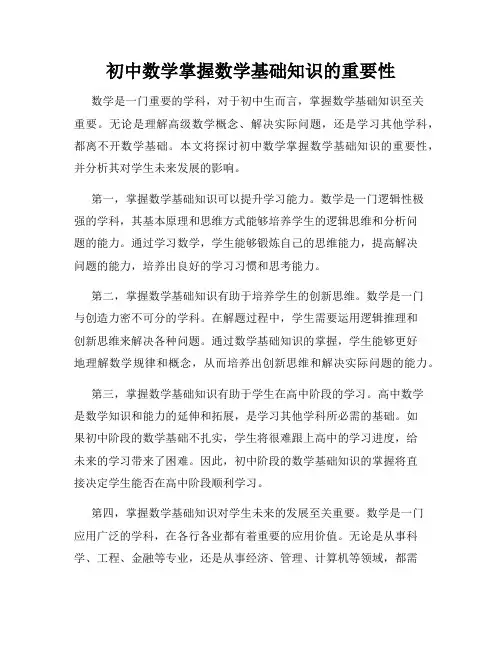 初中数学掌握数学基础知识的重要性

数学是一门重要的学科，对于初中生而言，掌握数学基础知识至关重要。无论是理解高级数学概念、解决实际问题，还是学习其他学科，都离不开数学基础。本文将探讨初中数学掌握数学基础知识的重要性，并分析其对学生未来发展的影响。

第一，掌握数学基础知识可以提升学习能力。数学是一门逻辑性极强的学科，其基本原理和思维方式能够培养学生的逻辑思维和分析问题的能力。通过学习数学，学生能够锻炼自己的思维能力，提高解决问题的能力，培养出良好的学习习惯和思考能力。

第二，掌握数学基础知识有助于培养学生的创新思维。数学是一门与创造力密不可分的学科。在解题过程中，学生需要运用逻辑推理和创新思维来解决各种问题。通过数学基础知识的掌握，学生能够更好地理解数学规律和概念，从而培养出创新思维和解决实际问题的能力。

第三，掌握数学基础知识有助于学生在高中阶段的学习。高中数学是数学知识和能力的延伸和拓展，是学习其他学科所必需的基础。如果初中阶段的数学基础不扎实，学生将很难跟上高中的学习进度，给未来的学习带来了困难。因此，初中阶段的数学基础知识的掌握将直接决定学生能否在高中阶段顺利学习。

第四，掌握数学基础知识对学生未来的发展至关重要。数学是一门应用广泛的学科，在各行各业都有着重要的应用价值。无论是从事科学、工程、金融等专业，还是从事经济、管理、计算机等领域，都需